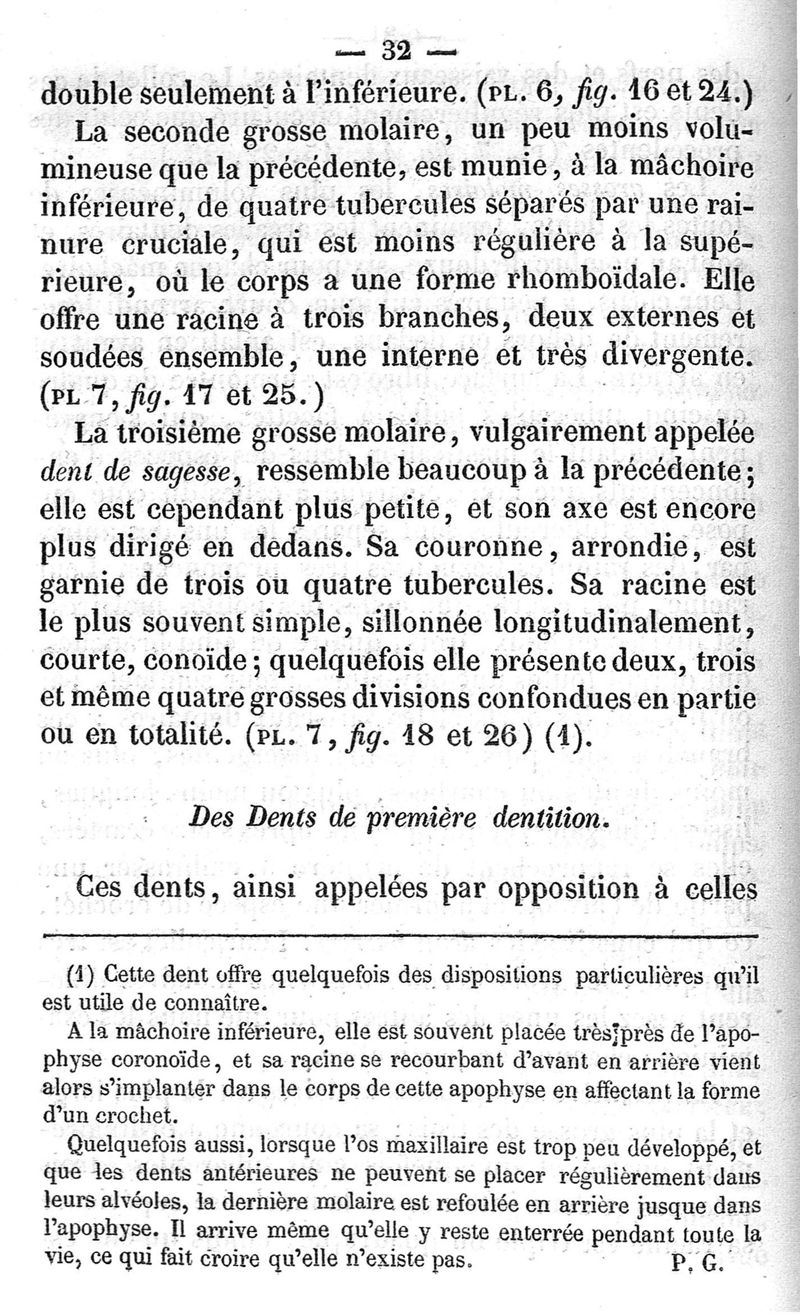 — 32 —

double seulement à l'inférieure. (PL. 6, fig. 16 et 24.)

La seconde grosse molaire, un peu moins volumineuse que la précédente, est munie, à la mâchoire inférieure, de quatre tubercules séparés par une rainure cruciale, qui est moins régulière à la supérieure, où le corps a une forme rhomboïdale. Elle offre une racine à trois branches, deux externes et soudées ensemble, une interne et très divergente. (PL 7, fig. 17 et 25.)

La troisième grosse molaire, vulgairement appelée dent de sagesse, ressemble beaucoup à la précédente; elle est cependant plus petite, et son axe est encore plus dirigé en dedans. Sa couronne, arrondie, est garnie de trois ou quatre tubercules. Sa racine est le plus souvent simple, sillonnée longitudinalement, courte, conoïde; quelquefois elle présente deux, trois et même quatre grosses divisions confondues en partie ou en totalité. (PL. 7, fig. 18 et 26) (1).

Des Dents de première dentition.

Ces dents, ainsi appelées par opposition à celles

(1) Cette dent offre quelquefois des dispositions particulières qu'il est utile de connaître.

A la mâchoire inférieure, elle est souvent placée très près de l'apophyse coronoïde, et sa racine se recourbant d'avant en arrière vient alors s'implanter dans le corps de cette apophyse en affectant la forme d'un crochet.

Quelquefois aussi, lorsque l'os maxillaire est trop peu développé, et que les dents antérieures ne peuvent se placer régulièrement dans leurs alvéoles, la dernière molaire est refoulée en arrière jusque dans l'apophyse. Il arrive même qu'elle y reste enterrée pendant toute la vie, ce qui fait croire qu'elle n'existe pas. P. G.